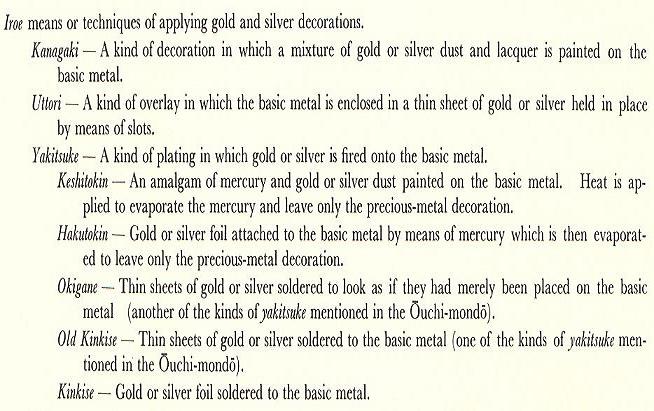 Iroe means or techniques of applying gold and silver decorations.

Kanagaki — A kind of decoration in which a mixture of gold or silver dust and lacquer is painted on the basic metal.

Uttori — A kind of overlay in which the basic metal is enclosed in a thin sheet of gold or silver held in place by means of slots.

Yakitsuke — A kind of plating in which gold or silver is fired onto the basic metal.

Keshitokin — An amalgam of mercury and gold or silver dust painted on the basic metal. Heat is applied to evaporate the mercury and leave only the precious-metal decoration.

Hakutokin — Gold or silver foil attached to the basic metal by means of mercury which is then evaporated to leave only the precious-metal decoration.

Okigane — Thin sheets of gold or silver soldered to look as if they had merely been placed on the basic metal (another of the kinds of yakitsuke mentioned in the Ōuchi-mondō).

Old Kinkise — Thin sheets of gold or silver soldered to the basic metal (one of the kinds of yakitsuke mentioned in the Ōuchi-mondō).

Kinkise — Gold or silver foil soldered to the basic metal.